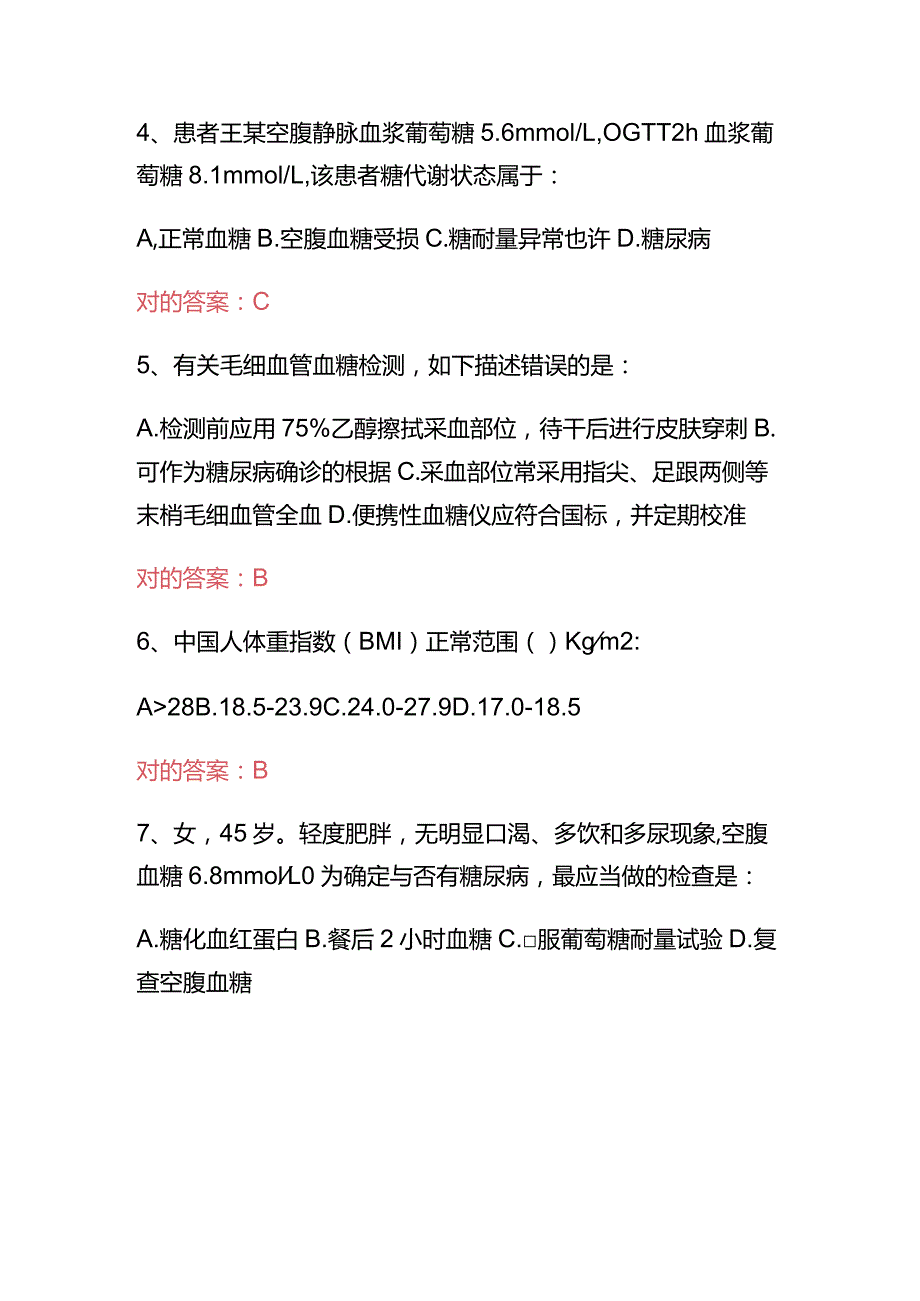 4、患者王某空腹静脉血浆葡萄糖 5.6mmol/L,OGTT2h 血浆葡萄糖 8.1mmol/L,该患者糖代谢状态属于：

A,正常血糖 B.空腹血糖受损 C.糖耐量异常也许 D.糖尿病

对的答案：C

5、有关毛细血管血糖检测，如下描述错误的是：

A.检测前应用 75%乙醇擦拭采血部位，待干后进行皮肤穿刺 B.可作为糖尿病确诊的根据 C.采血部位常采用指尖、足跟两侧等末梢毛细血管全血 D.便携性血糖仪应符合国标，并定期校准

对的答案：B

6、中国人体重指数（BMI）正常范围（ ）Kg/m2:

A>28B.18.5-23.9C.24.0-27.9D.17.0-18.5

对的答案：B

7、女，45 岁。轻度肥胖，无明显口渴、多饮和多尿现象,空腹血糖 6.8mmol/L0 为确定与否有糖尿病，最应当做的检查是：

A.糖化血红蛋白 B.餐后 2 小时血糖 C.□服葡萄糖耐量试验 D.复查空腹血糖